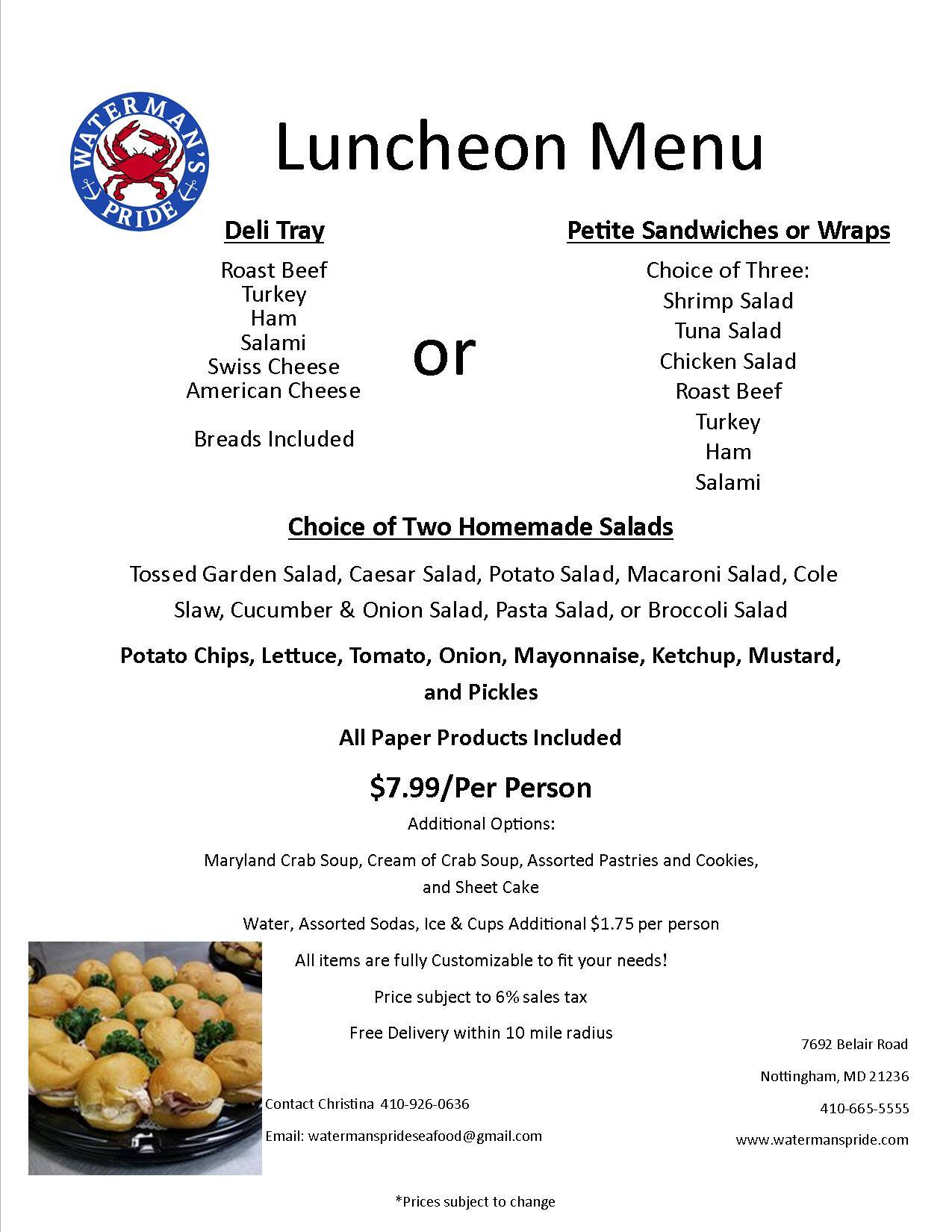 WATERMAN'S PRIDE

Luncheon Menu

Deli Tray

Roast Beef
Turkey
Ham
Salami
Swiss Cheese
American Cheese

Breads Included

or

Petite Sandwiches or Wraps

Choice of Three:
Shrimp Salad
Tuna Salad
Chicken Salad
Roast Beef
Turkey
Ham
Salami

Choice of Two Homemade Salads

Tossed Garden Salad, Caesar Salad, Potato Salad, Macaroni Salad, Cole Slaw, Cucumber & Onion Salad, Pasta Salad, or Broccoli Salad

Potato Chips, Lettuce, Tomato, Onion, Mayonnaise, Ketchup, Mustard, and Pickles

All Paper Products Included

$7.99/Per Person

Additional Options:

Maryland Crab Soup, Cream of Crab Soup, Assorted Pastries and Cookies, and Sheet Cake

Water, Assorted Sodas, Ice & Cups Additional $1.75 per person

All items are fully Customizable to fit your needs!

Price subject to 6% sales tax

Free Delivery within 10 mile radius

Contact Christina 410-926-0636

Email: watermansprideseafood@gmail.com

7692 Belair Road

Nottingham, MD 21236

410-665-5555

www.watermanspride.com

*Prices subject to change